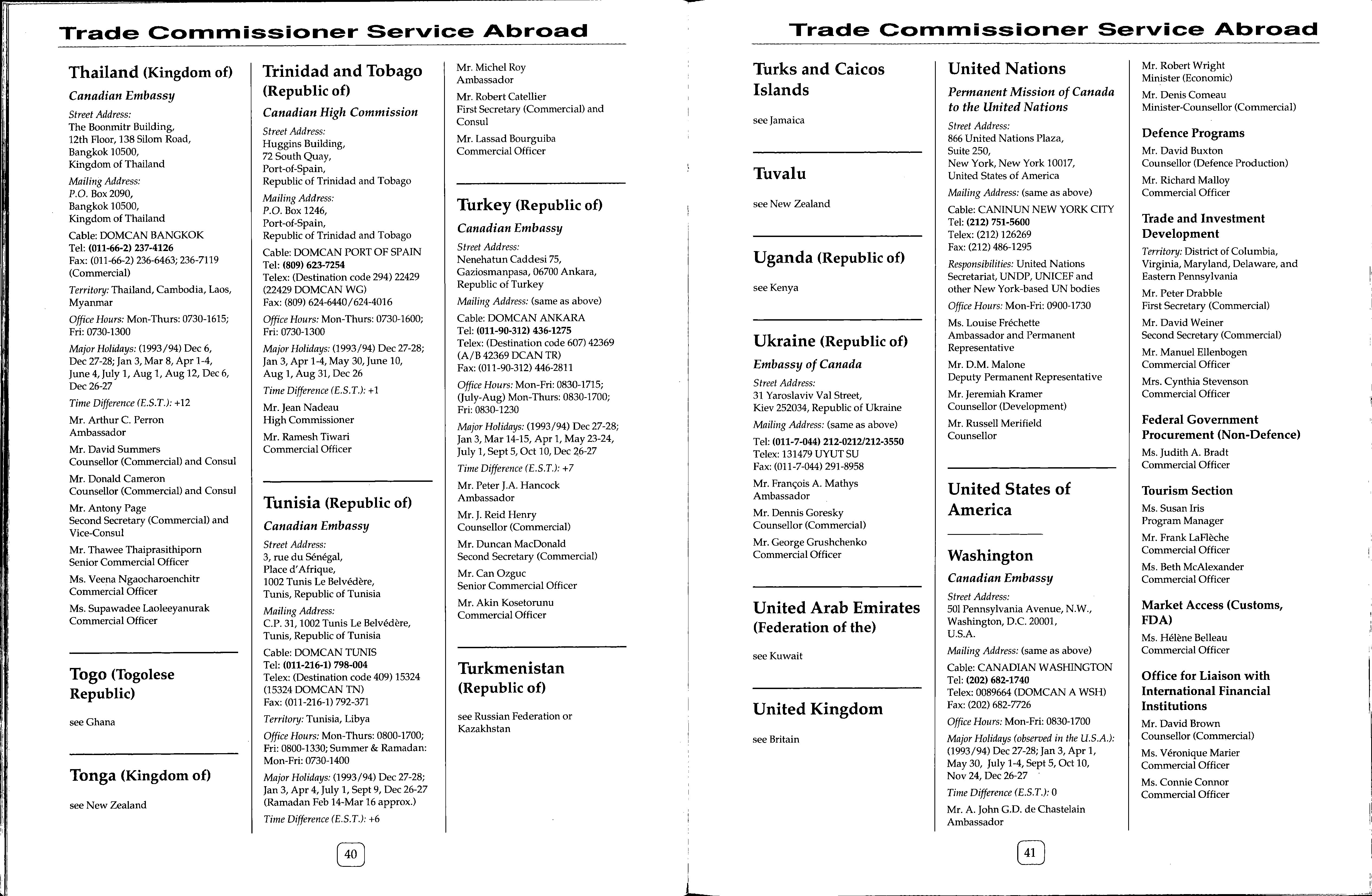 Trade Commissioner Service Abroad

Thailand (Kingdom of)

Canadian Embassy

Street Address:
The Boonmitr Building, 12th Floor, 138 Silom Road, Bangkok 10500, Kingdom of Thailand

Mailing Address:
P.O. Box 2090, Bangkok 10500, Kingdom of Thailand

Cable: DOMCAN BANGKOK
Tel: (011-66-2) 237-4126
Fax: (011-66-2) 236-6463; 236-7119 (Commercial)

Territory: Thailand, Cambodia, Laos, Myanmar

Office Hours: Mon-Thurs: 0730-1615; Fri: 0730-1300

Major Holidays: (1993/94) Dec 6, Dec 27-28; Jan 3, Mar 8, Apr 1-4, June 4, July 1, Aug 1, Aug 12, Dec 6, Dec 26-27

Time Difference (E.S.T.): +12

Mr. Arthur C. Perron
Ambassador

Mr. David Summers
Counsellor (Commercial) and Consul

Mr. Donald Cameron
Counsellor (Commercial) and Consul

Mr. Antony Page
Second Secretary (Commercial) and Vice-Consul

Mr. Thawee Thaiprasithiporn
Senior Commercial Officer

Ms. Veena Ngaocharoenchitr
Commercial Officer

Ms. Supawadee Laoleeyanurak
Commercial Officer

Togo (Togolese Republic)

see Ghana

Tonga (Kingdom of)

see New Zealand

Trinidad and Tobago (Republic of)

Canadian High Commission

Street Address:
Huggins Building, 72 South Quay, Port-of-Spain, Republic of Trinidad and Tobago

Mailing Address:
P.O. Box 1246, Port-of-Spain, Republic of Trinidad and Tobago

Cable: DOMCAN PORT OF SPAIN
Tel: (809) 623-7254
Telex: (Destination code 294) 22429 (22429 DOMCAN WG)
Fax: (809) 624-6440/624-4016

Office Hours: Mon-Thurs: 0730-1600; Fri: 0730-1300

Major Holidays: (1993/94) Dec 27-28; Jan 3, Apr 1-4, May 30, June 10, Aug 1, Aug 31, Dec 26

Time Difference (E.S.T.): +1

Mr. Jean Nadeau
High Commissioner

Mr. Ramesh Tiwari
Commercial Officer

Tunisia (Republic of)

Canadian Embassy

Street Address:
3, rue du Sénégal, Place d'Afrique, 1002 Tunis Le Belvédère, Tunis, Republic of Tunisia

Mailing Address:
C.P. 31, 1002 Tunis Le Belvédère, Tunis, Republic of Tunisia

Cable: DOMCAN TUNIS
Tel: (011-216-1) 798-004
Telex: (Destination code 409) 15324 (15324 DOMCAN TN)
Fax: (011-216-1) 792-371

Territory: Tunisia, Libya

Office Hours: Mon-Thurs: 0800-1700; Fri: 0800-1330; Summer & Ramadan: Mon-Fri: 0730-1400

Major Holidays: (1993/94) Dec 27-28; Jan 3, Apr 4, July 1, Sept 9, Dec 26-27 (Ramadan Feb 14-Mar 16 approx.)

Time Difference (E.S.T.): +6

Mr. Michel Roy
Ambassador

Mr. Robert Catellier
First Secretary (Commercial) and Consul

Mr. Lassad Bourguiba
Commercial Officer

Turkey (Republic of)

Canadian Embassy

Street Address:
Nenehatun Caddesi 75, Gaziosmanpasa, 06700 Ankara, Republic of Turkey

Mailing Address: (same as above)

Cable: DOMCAN ANKARA
Tel: (011-90-312) 436-1275
Telex: (Destination code 607) 42369 (A/B 42369 DCAN TR)
Fax: (011-90-312) 446-2811

Office Hours: Mon-Fri: 0830-1715; (July-Aug) Mon-Thurs: 0830-1700; Fri: 0830-1230

Major Holidays: (1993/94) Dec 27-28; Jan 3, Mar 14-15, Apr 1, May 23-24, July 1, Sept 5, Oct 10, Dec 26-27

Time Difference (E.S.T.): +7

Mr. Peter J.A. Hancock
Ambassador

Mr. J. Reid Henry
Counsellor (Commercial)

Mr. Duncan MacDonald
Second Secretary (Commercial)

Mr. Can Ozguc
Senior Commercial Officer

Mr. Akin Kosetorunu
Commercial Officer

Turkmenistan (Republic of)

see Russian Federation or Kazakhstan

40

Trade Commissioner Service Abroad

Turks and Caicos Islands

see Jamaica

Tuvalu

see New Zealand

Uganda (Republic of)

see Kenya

Ukraine (Republic of)

Embassy of Canada

Street Address:
31 Yaroslaviv Val Street, Kiev 252034, Republic of Ukraine

Mailing Address: (same as above)

Tel: (011-7-044) 212-0212/212-3550
Telex: 131479 UYUT SU
Fax: (011-7-044) 291-8958

Mr. François A. Mathys
Ambassador

Mr. Dennis Goresky
Counsellor (Commercial)

Mr. George Grushchenko
Commercial Officer

United Arab Emirates (Federation of the)

see Kuwait

United Kingdom

see Britain

United Nations

Permanent Mission of Canada to the United Nations

Street Address:
866 United Nations Plaza, Suite 250, New York, New York 10017, United States of America

Mailing Address: (same as above)

Cable: CANINUN NEW YORK CITY
Tel: (212) 751-5600
Telex: (212) 126269
Fax: (212) 486-1295

Responsibilities: United Nations Secretariat, UNDP, UNICEF and other New York-based UN bodies

Office Hours: Mon-Fri: 0900-1730

Ms. Louise Fréchette
Ambassador and Permanent Representative

Mr. D.M. Malone
Deputy Permanent Representative

Mr. Jeremiah Kramer
Counsellor (Development)

Mr. Russell Merifield
Counsellor

United States of America

Washington

Canadian Embassy

Street Address:
501 Pennsylvania Avenue, N.W., Washington, D.C. 20001, U.S.A.

Mailing Address: (same as above)

Cable: CANADIAN WASHINGTON
Tel: (202) 682-1740
Telex: 0089664 (DOMCAN A WSH)
Fax: (202) 682-7726

Office Hours: Mon-Fri: 0830-1700

Major Holidays (observed in the U.S.A.): (1993/94) Dec 27-28; Jan 3, Apr 1, May 30, July 1-4, Sept 5, Oct 10, Nov 24, Dec 26-27

Time Difference (E.S.T.): 0

Mr. A. John G.D. de Chastelain
Ambassador

Mr. Robert Wright
Minister (Economic)

Mr. Denis Comeau
Minister-Counsellor (Commercial)

Defence Programs

Mr. David Buxton
Counsellor (Defence Production)

Mr. Richard Malloy
Commercial Officer

Trade and Investment Development

Territory: District of Columbia, Virginia, Maryland, Delaware, and Eastern Pennsylvania

Mr. Peter Drabble
First Secretary (Commercial)

Mr. David Weiner
Second Secretary (Commercial)

Mr. Manuel Ellenbogen
Commercial Officer

Mrs. Cynthia Stevenson
Commercial Officer

Federal Government Procurement (Non-Defence)

Ms. Judith A. Bradt
Commercial Officer

Tourism Section

Ms. Susan Iris
Program Manager

Mr. Frank LaFlèche
Commercial Officer

Ms. Beth McAlexander
Commercial Officer

Market Access (Customs, FDA)

Ms. Hélène Belleau
Commercial Officer

Office for Liaison with International Financial Institutions

Mr. David Brown
Counsellor (Commercial)

Ms. Véronique Marier
Commercial Officer

Ms. Connie Connor
Commercial Officer

41